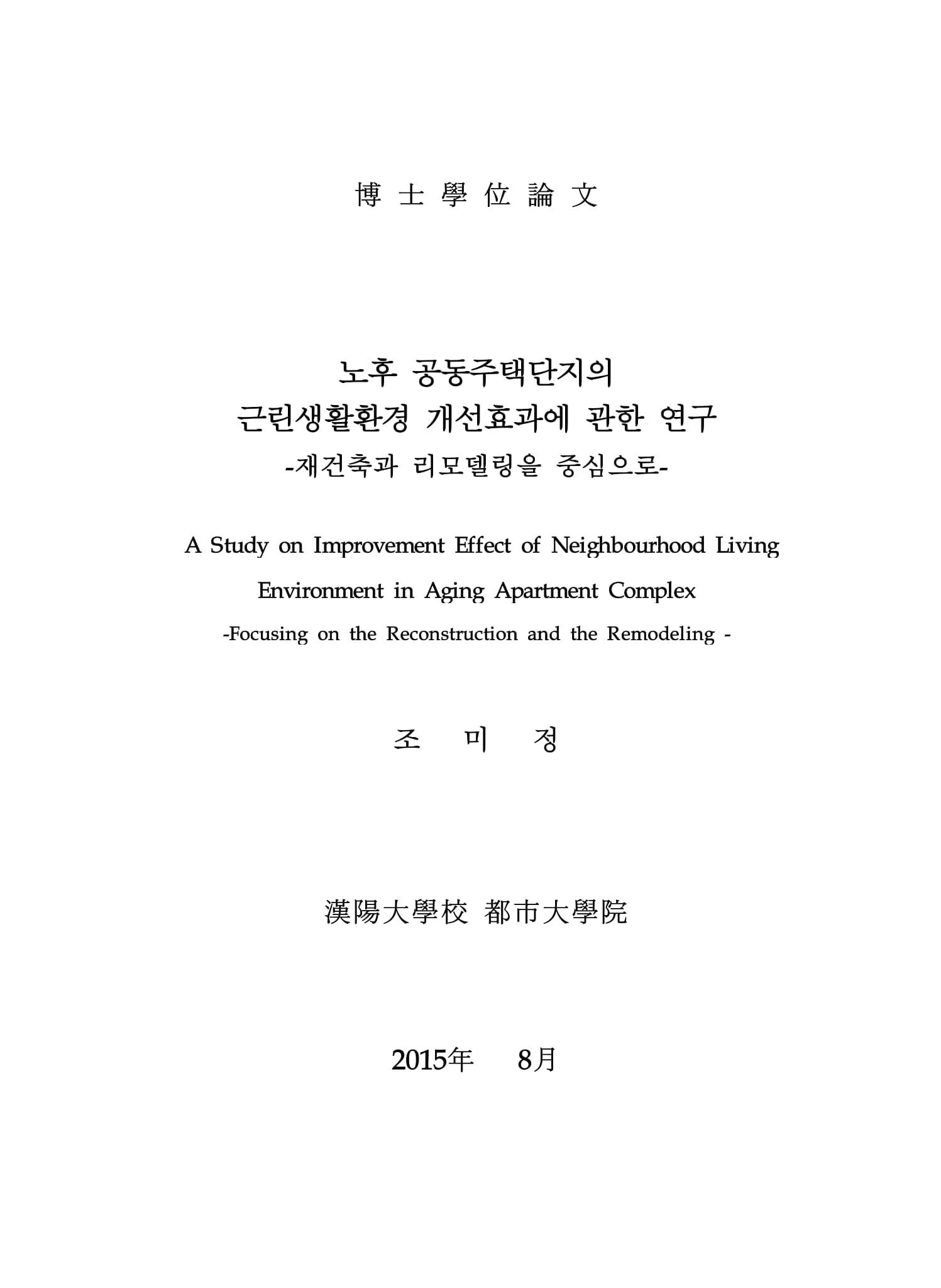 博 士 學 位 論 文

노후 공동주택단지의
근린생활환경 개선효과에 관한 연구
-재건축과 리모델링을 중심으로-

A Study on Improvement Effect of Neighbourhood Living Environment in Aging Apartment Complex
-Focusing on the Reconstruction and the Remodeling -

조 미 정

漢陽大學校 都市大學院

2015年 8月